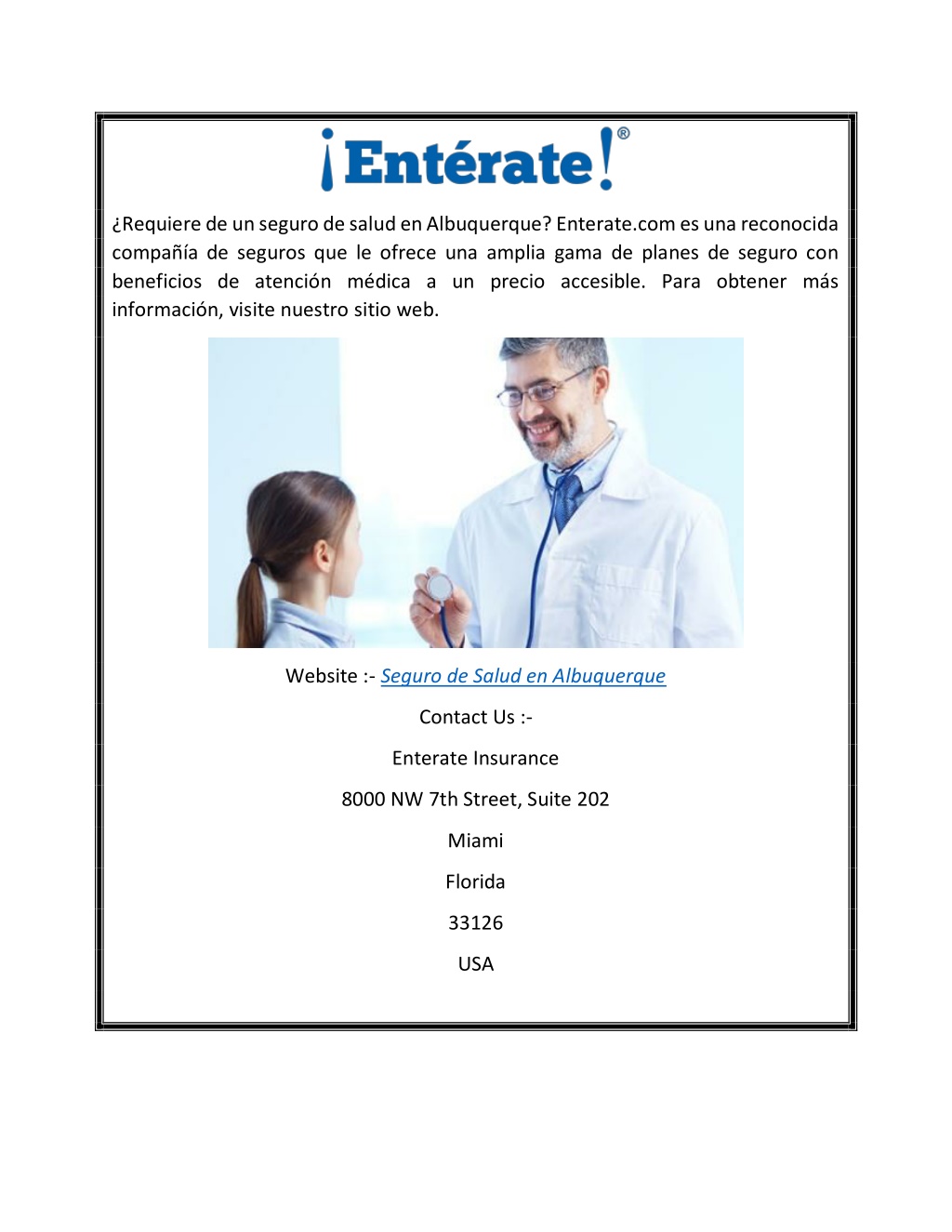 ¡Entérate!®

¿Requiere de un seguro de salud en Albuquerque? Enterate.com es una reconocida compañía de seguros que le ofrece una amplia gama de planes de seguro con beneficios de atención médica a un precio accesible. Para obtener más información, visite nuestro sitio web.

Website :- Seguro de Salud en Albuquerque

Contact Us :-

Enterate Insurance

8000 NW 7th Street, Suite 202

Miami

Florida

33126

USA